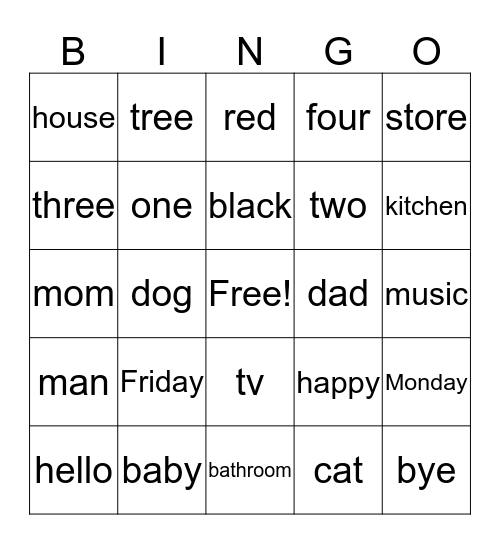 | B | I | N | G | O |
|---|---|---|---|---|
| house | tree | red | four | store |
| three | one | black | two | kitchen |
| mom | dog | Free! | dad | music |
| man | Friday | tv | happy | Monday |
| hello | baby | bathroom | cat | bye |